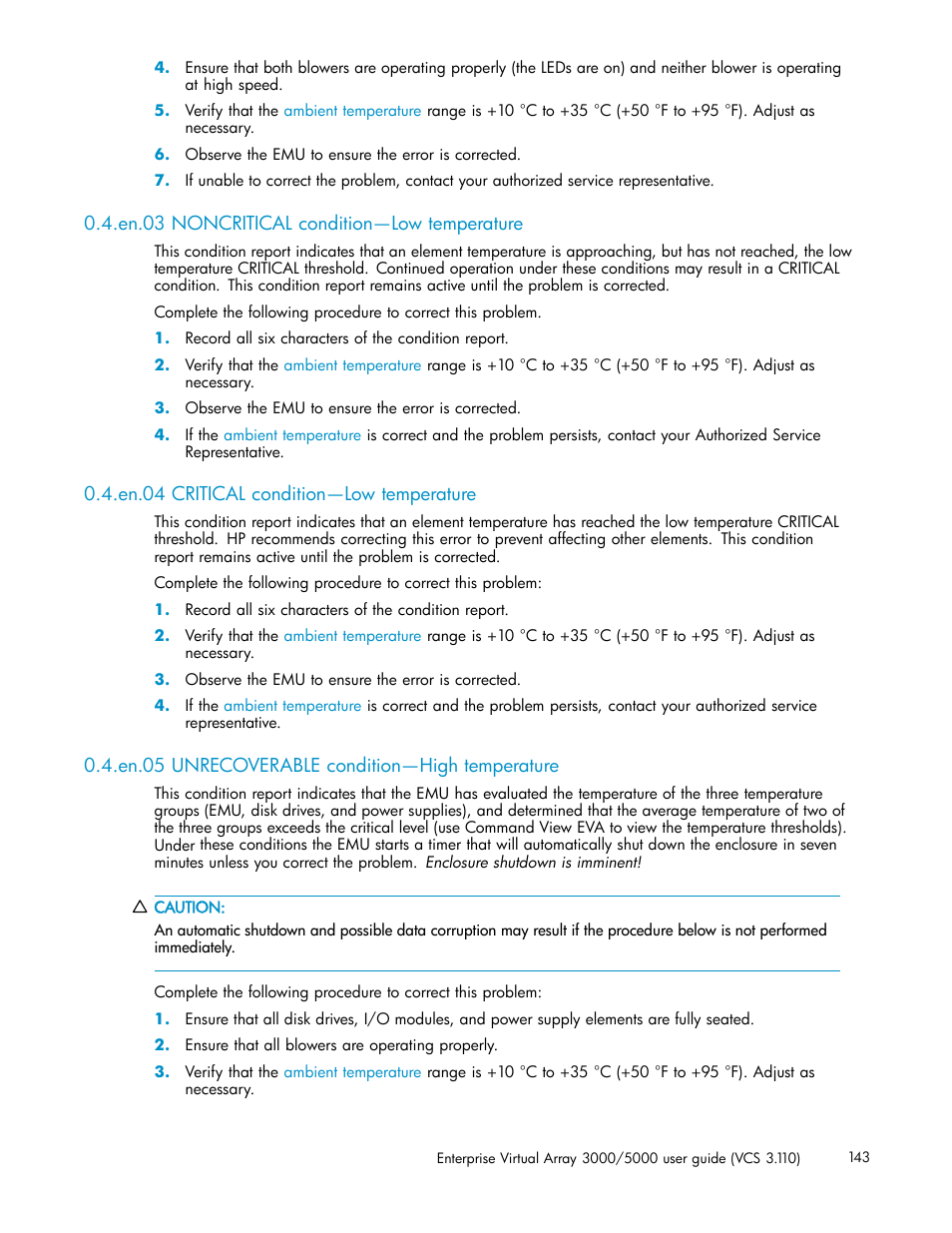 4. Ensure that both blowers are operating properly (the LEDs are on) and neither blower is operating at high speed.

5. Verify that the ambient temperature range is +10 °C to +35 °C (+50 °F to +95 °F). Adjust as necessary.

6. Observe the EMU to ensure the error is corrected.

7. If unable to correct the problem, contact your authorized service representative.

0.4.en.03 NONCRITICAL condition—Low temperature

This condition report indicates that an element temperature is approaching, but has not reached, the low temperature CRITICAL threshold. Continued operation under these conditions may result in a CRITICAL condition. This condition report remains active until the problem is corrected.

Complete the following procedure to correct this problem.

1. Record all six characters of the condition report.

2. Verify that the ambient temperature range is +10 °C to +35 °C (+50 °F to +95 °F). Adjust as necessary.

3. Observe the EMU to ensure the error is corrected.

4. If the ambient temperature is correct and the problem persists, contact your Authorized Service Representative.

0.4.en.04 CRITICAL condition—Low temperature

This condition report indicates that an element temperature has reached the low temperature CRITICAL threshold. HP recommends correcting this error to prevent affecting other elements. This condition report remains active until the problem is corrected.

Complete the following procedure to correct this problem:

1. Record all six characters of the condition report.

2. Verify that the ambient temperature range is +10 °C to +35 °C (+50 °F to +95 °F). Adjust as necessary.

3. Observe the EMU to ensure the error is corrected.

4. If the ambient temperature is correct and the problem persists, contact your authorized service representative.

0.4.en.05 UNRECOVERABLE condition—High temperature

This condition report indicates that the EMU has evaluated the temperature of the three temperature groups (EMU, disk drives, and power supplies), and determined that the average temperature of two of the three groups exceeds the critical level (use Command View EVA to view the temperature thresholds). Under these conditions the EMU starts a timer that will automatically shut down the enclosure in seven minutes unless you correct the problem. Enclosure shutdown is imminent!

CAUTION:
An automatic shutdown and possible data corruption may result if the procedure below is not performed immediately.

Complete the following procedure to correct this problem:

1. Ensure that all disk drives, I/O modules, and power supply elements are fully seated.

2. Ensure that all blowers are operating properly.

3. Verify that the ambient temperature range is +10 °C to +35 °C (+50 °F to +95 °F). Adjust as necessary.

Enterprise Virtual Array 3000/5000 user guide (VCS 3.110) 143